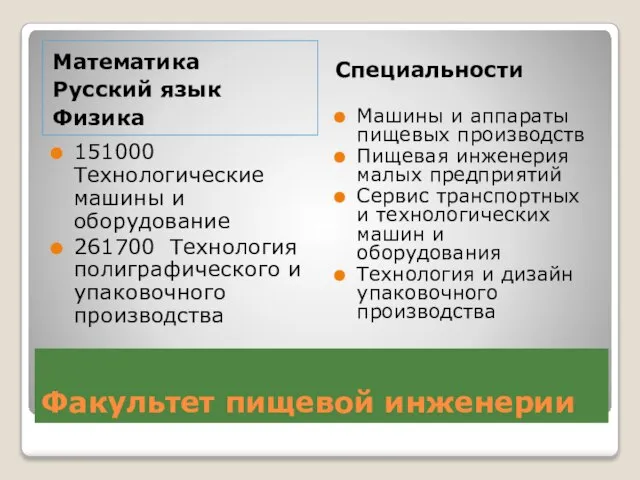 Математика
Русский язык
Физика

151000 Технологические машины и оборудование
261700 Технология полиграфического и упаковочного производства

Специальности

Машины и аппараты пищевых производств
Пищевая инженерия малых предприятий
Сервис транспортных и технологических машин и оборудования
Технология и дизайн упаковочного производства

Факультет пищевой инженерии